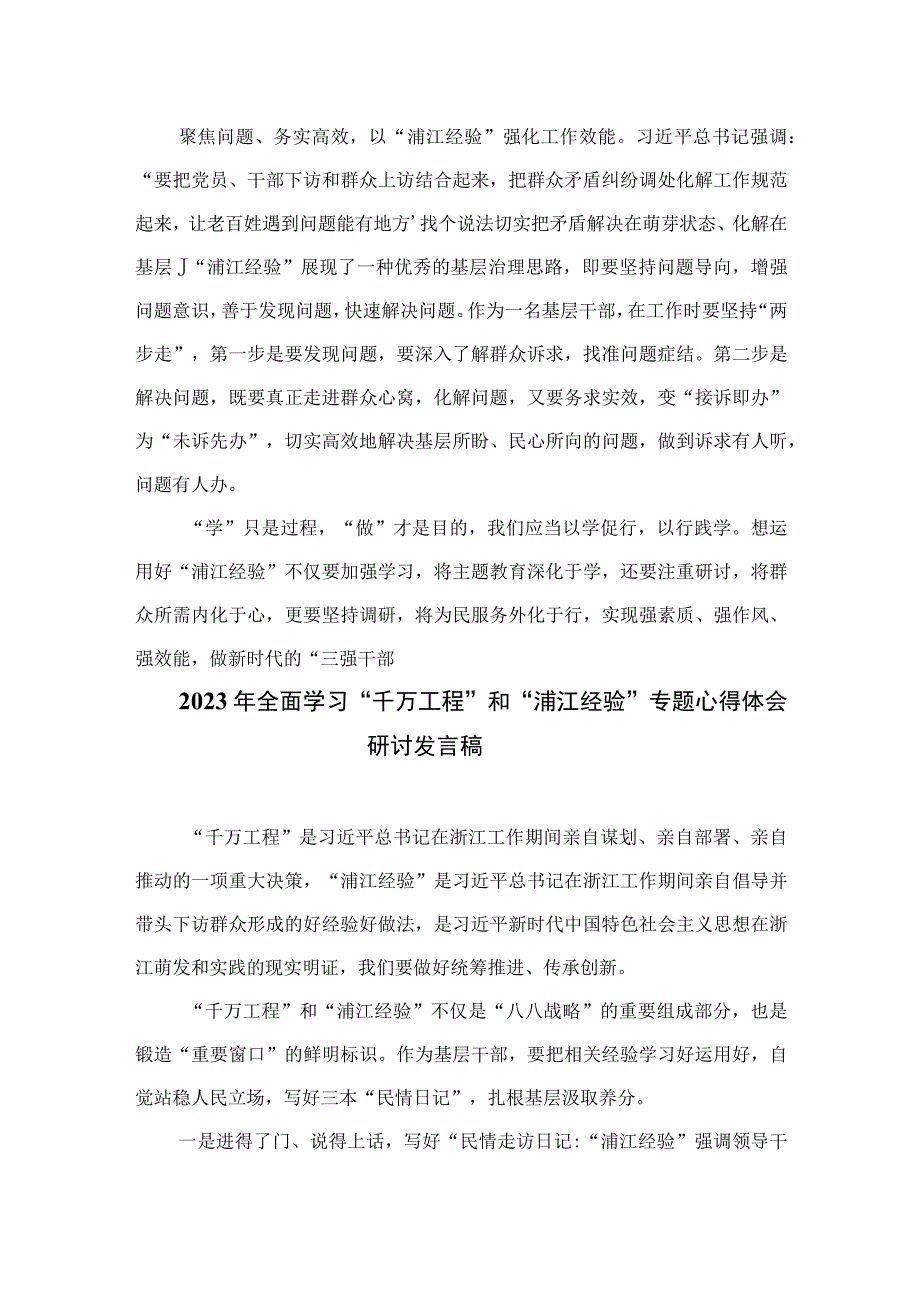 聚焦问题、务实高效，以“浦江经验”强化工作效能。习近平总书记强调：“要把党员、干部下访和群众上访结合起来，把群众矛盾纠纷调处化解工作规范起来，让老百姓遇到问题能有地方’找个说法切实把矛盾解决在萌芽状态、化解在基层J“浦江经验”展现了一种优秀的基层治理思路，即要坚持问题导向，增强问题意识，善于发现问题，快速解决问题。作为一名基层干部，在工作时要坚持“两步走”，第一步是要发现问题，要深入了解群众诉求，找准问题症结。第二步是解决问题，既要真正走进群众心窝，化解问题，又要务求实效，变“接诉即办”为“未诉先办”，切实高效地解决基层所盼、民心所向的问题，做到诉求有人听，问题有人办。

“学”只是过程，“做”才是目的，我们应当以学促行，以行践学。想运用好“浦江经验”不仅要加强学习，将主题教育深化于学，还要注重研讨，将群众所需内化于心，更要坚持调研，将为民服务外化于行，实现强素质、强作风、强效能，做新时代的“三强干部

2023年全面学习“千万工程”和“浦江经验”专题心得体会研讨发言稿

“千万工程”是习近平总书记在浙江工作期间亲自谋划、亲自部署、亲自推动的一项重大决策，“浦江经验”是习近平总书记在浙江工作期间亲自倡导并带头下访群众形成的好经验好做法，是习近平新时代中国特色社会主义思想在浙江萌发和实践的现实明证，我们要做好统筹推进、传承创新。

“千万工程”和“浦江经验”不仅是“八八战略”的重要组成部分，也是锻造“重要窗口”的鲜明标识。作为基层干部，要把相关经验学习好运用好，自觉站稳人民立场，写好三本“民情日记”，扎根基层汲取养分。

一是进得了门、说得上话，写好“民情走访日记:“浦江经验”强调领导干